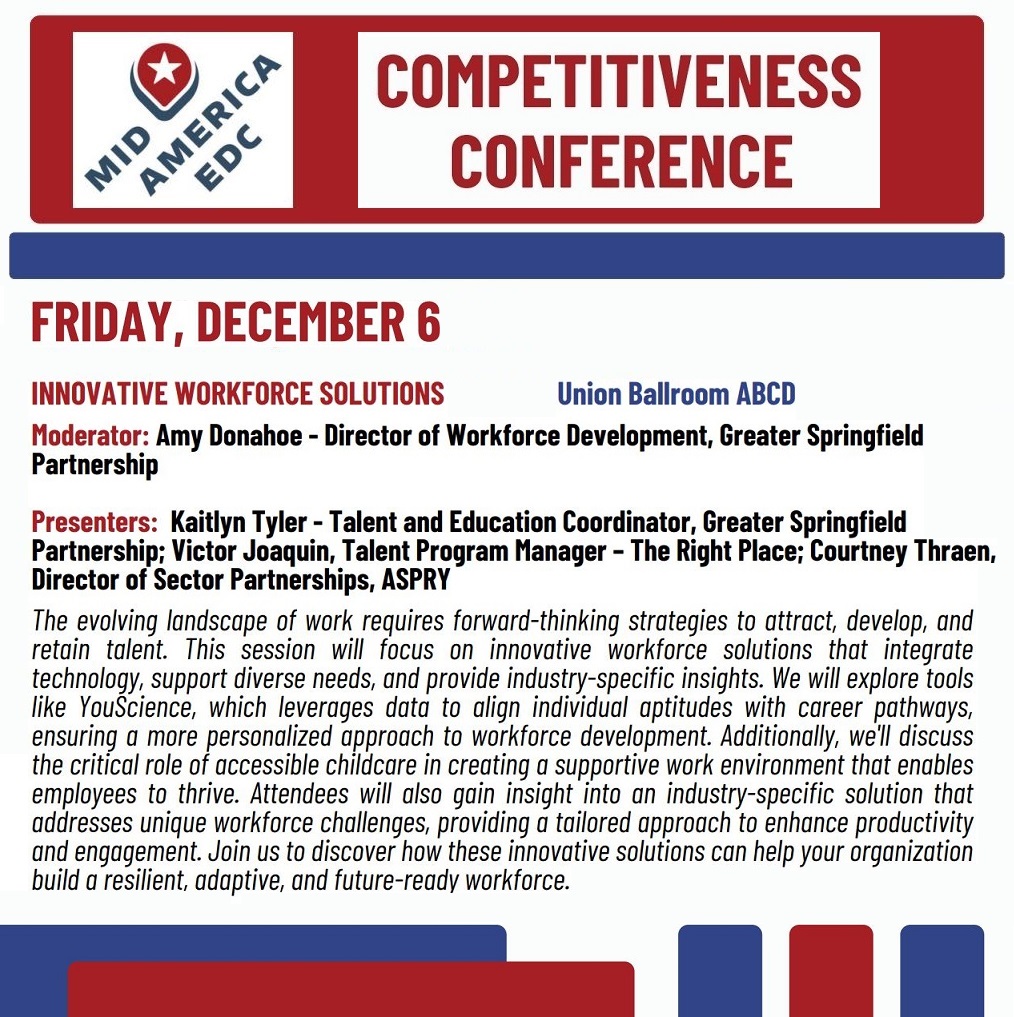 MID AMERICA EDC

COMPETITIVENESS CONFERENCE

FRIDAY, DECEMBER 6

INNOVATIVE WORKFORCE SOLUTIONS

Union Ballroom ABCD

Moderator: Amy Donahoe - Director of Workforce Development, Greater Springfield Partnership

Presenters: Kaitlyn Tyler - Talent and Education Coordinator, Greater Springfield Partnership; Victor Joaquin, Talent Program Manager – The Right Place; Courtney Thraen, Director of Sector Partnerships, ASPRY

The evolving landscape of work requires forward-thinking strategies to attract, develop, and retain talent. This session will focus on innovative workforce solutions that integrate technology, support diverse needs, and provide industry-specific insights. We will explore tools like YouScience, which leverages data to align individual aptitudes with career pathways, ensuring a more personalized approach to workforce development. Additionally, we'll discuss the critical role of accessible childcare in creating a supportive work environment that enables employees to thrive. Attendees will also gain insight into an industry-specific solution that addresses unique workforce challenges, providing a tailored approach to enhance productivity and engagement. Join us to discover how these innovative solutions can help your organization build a resilient, adaptive, and future-ready workforce.